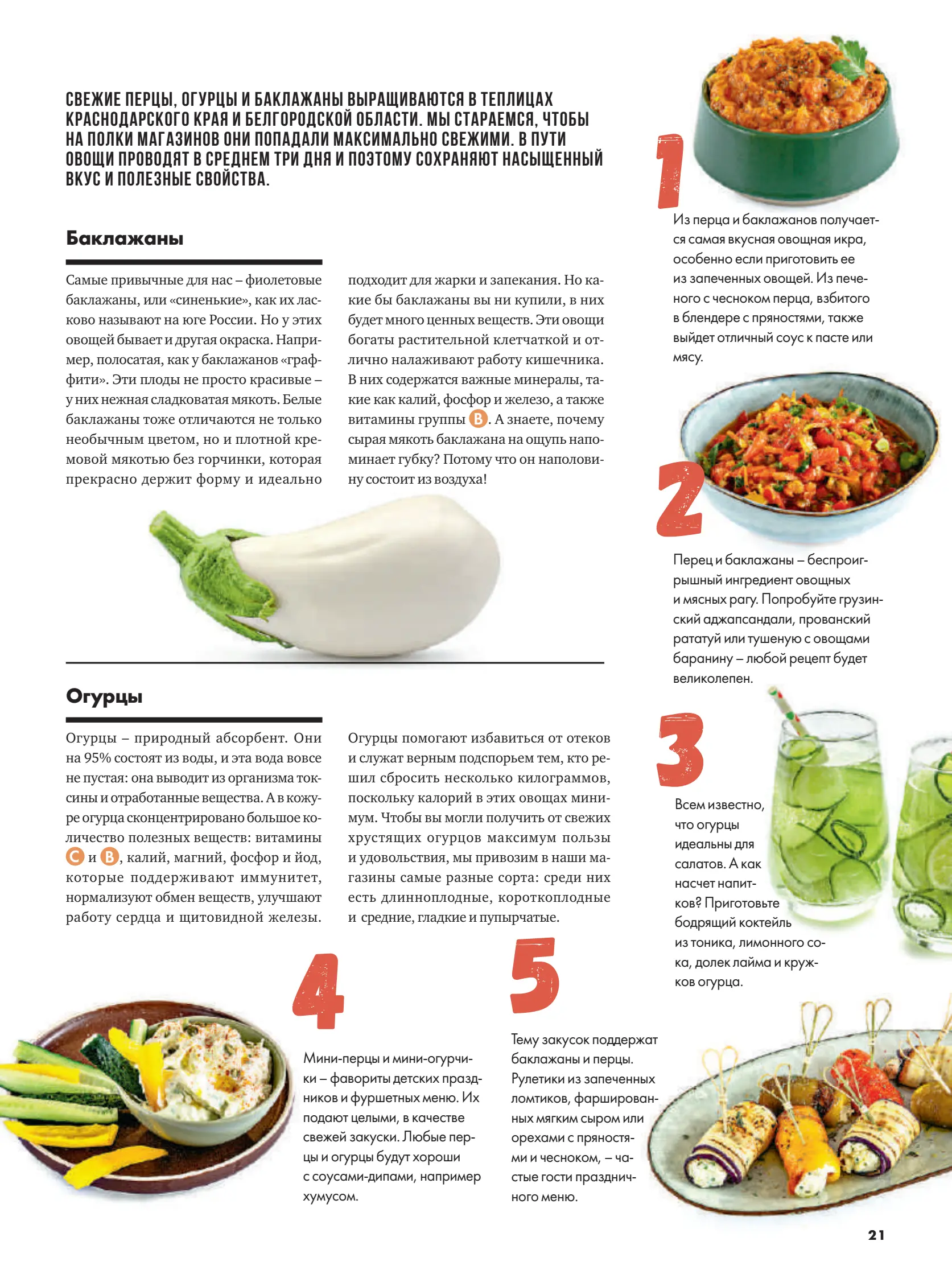 СВЕЖИЕ ПЕРЦЫ, ОГУРЦЫ И БАКЛАЖАНЫ ВЫРАЩИВАЮТСЯ В ТЕПЛИЦАХ КРАСНОДАРСКОГО КРАЯ И БЕЛГОРОДСКОЙ ОБЛАСТИ. МЫ СТАРАЕМСЯ, ЧТОБЫ НА ПОЛКИ МАГАЗИНОВ ОНИ ПОПАДАЛИ МАКСИМАЛЬНО СВЕЖИМИ. В ПУТИ ОВОЩИ ПРОВОДЯТ В СРЕДНЕМ ТРИ ДНЯ И ПОЭТОМУ СОХРАНЯЮТ НАСЫЩЕННЫЙ ВКУС И ПОЛЕЗНЫЕ СВОЙСТВА.

Баклажаны

Самые привычные для нас – фиолетовые баклажаны, или «синенькие», как их ласково называют на юге России. Но у этих овощей бывает и другая окраска. Например, полосатая, как у баклажанов «граффити». Эти плоды не просто красивые – у них нежная сладковатая мякоть. Белые баклажаны тоже отличаются не только необычным цветом, но и плотной кремовой мякотью без горчинки, которая прекрасно держит форму и идеально подходит для жарки и запекания. Но какие бы баклажаны вы ни купили, в них будет много ценных веществ. Эти овощи богаты растительной клетчаткой и отлично налаживают работу кишечника. В них содержатся важные минералы, такие как калий, фосфор и железо, а также витамины группы B. А знаете, почему сырая мякоть баклажана на ощупь напоминает губку? Потому что он наполовину состоит из воздуха!

Огурцы

Огурцы – природный абсорбент. Они на 95% состоят из воды, и эта вода вовсе не пустая: она выводит из организма токсины и отработанные вещества. А в кожуре огурца сконцентрировано большое количество полезных веществ: витамины C и B, калий, магний, фосфор и йод, которые поддерживают иммунитет, нормализуют обмен веществ, улучшают работу сердца и щитовидной железы. Огурцы помогают избавиться от отеков и служат верным подспорьем тем, кто решил сбросить несколько килограммов, поскольку калорий в этих овощах минимум. Чтобы вы могли получить от свежих хрустящих огурцов максимум пользы и удовольствия, мы привозим в наши магазины самые разные сорта: среди них есть длинноплодные, короткоплодные и средние, гладкие и пупырчатые.

1
Из перца и баклажанов получается самая вкусная овощная икра, особенно если приготовить ее из запеченных овощей. Из печеного с чесноком перца, взбитого в блендере с пряностями, также выйдет отличный соус к пасте или мясу.

2
Перец и баклажаны – беспроигрышный ингредиент овощных и мясных рагу. Попробуйте грузинский аджапсандали, прованский рататуй или тушеную с овощами баранину – любой рецепт будет великолепен.

3
Всем известно, что огурцы идеальны для салатов. А как насчет напитков? Приготовьте бодрящий коктейль из тоника, лимонного сока, долек лайма и кружков огурца.

4
Мини-перцы и мини-огурчики – фавориты детских праздников и фуршетных меню. Их подают целыми, в качестве свежей закуски. Любые перцы и огурцы будут хороши с соусами-дипами, например хумусом.

5
Тему закусок поддержат баклажаны и перцы. Рулетики из запеченных ломтиков, фаршированных мягким сыром или орехами с пряностями и чесноком, – частые гости праздничного меню.

21